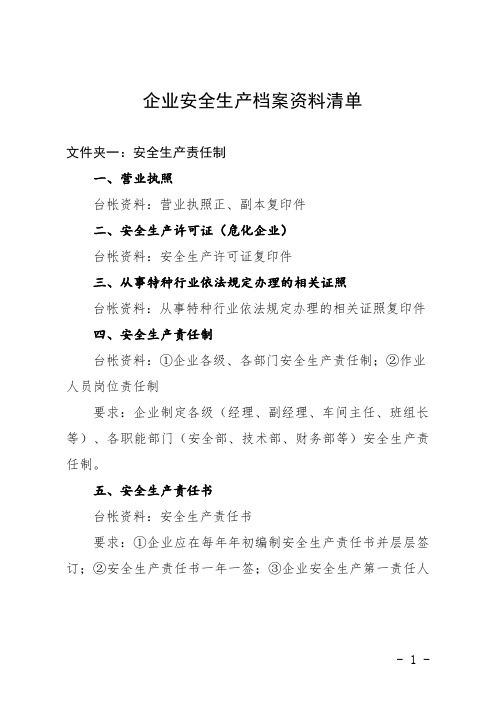 企业安全生产档案资料清单

文件夹一：安全生产责任制

一、营业执照

台帐资料：营业执照正、副本复印件

二、安全生产许可证（危化企业）

台帐资料：安全生产许可证复印件

三、从事特种行业依法规定办理的相关证照

台帐资料：从事特种行业依法规定办理的相关证照复印件

四、安全生产责任制

台帐资料：①企业各级、各部门安全生产责任制；②作业人员岗位责任制

要求：企业制定各级（经理、副经理、车间主任、班组长等）、各职能部门（安全部、技术部、财务部等）安全生产责任制。

五、安全生产责任书

台帐资料：安全生产责任书

要求：①企业应在每年年初编制安全生产责任书并层层签订；②安全生产责任书一年一签；③企业安全生产第一责任人

- 1 -